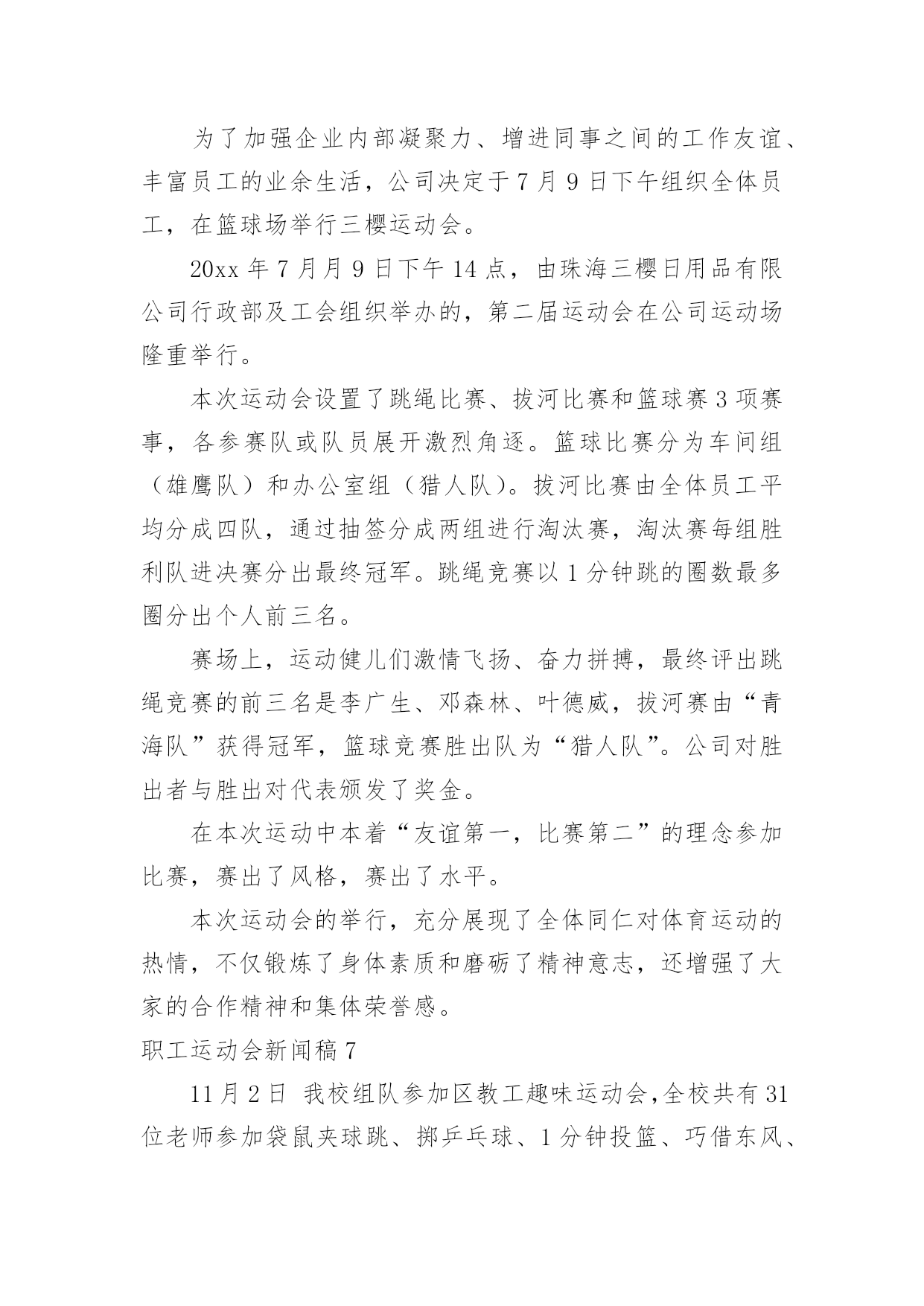 为了加强企业内部凝聚力、增进同事之间的工作友谊、丰富员工的业余生活，公司决定于7月9日下午组织全体员工，在篮球场举行三樱运动会。

20xx年7月月9日下午14点，由珠海三樱日用品有限公司行政部及工会组织举办的，第二届运动会在公司运动场隆重举行。

本次运动会设置了跳绳比赛、拔河比赛和篮球赛3项赛事，各参赛队或队员展开激烈角逐。篮球比赛分为车间组（雄鹰队）和办公室组（猎人队）。拔河比赛由全体员工平均分成四队，通过抽签分成两组进行淘汰赛，淘汰赛每组胜利队进决赛分出最终冠军。跳绳竞赛以1分钟跳的圈数最多圈分出个人前三名。

赛场上，运动健儿们激情飞扬、奋力拼搏，最终评出跳绳竞赛的前三名是李广生、邓森林、叶德威，拔河赛由“青海队”获得冠军，篮球竞赛胜出队为“猎人队”。公司对胜出者与胜出对代表颁发了奖金。

在本次运动中本着“友谊第一，比赛第二”的理念参加比赛，赛出了风格，赛出了水平。

本次运动会的举行，充分展现了全体同仁对体育运动的热情，不仅锻炼了身体素质和磨砺了精神意志，还增强了大家的合作精神和集体荣誉感。

职工运动会新闻稿7

11月2日 我校组队参加区教工趣味运动会,全校共有31位老师参加袋鼠夹球跳、掷乒乓球、1分钟投篮、巧借东风、